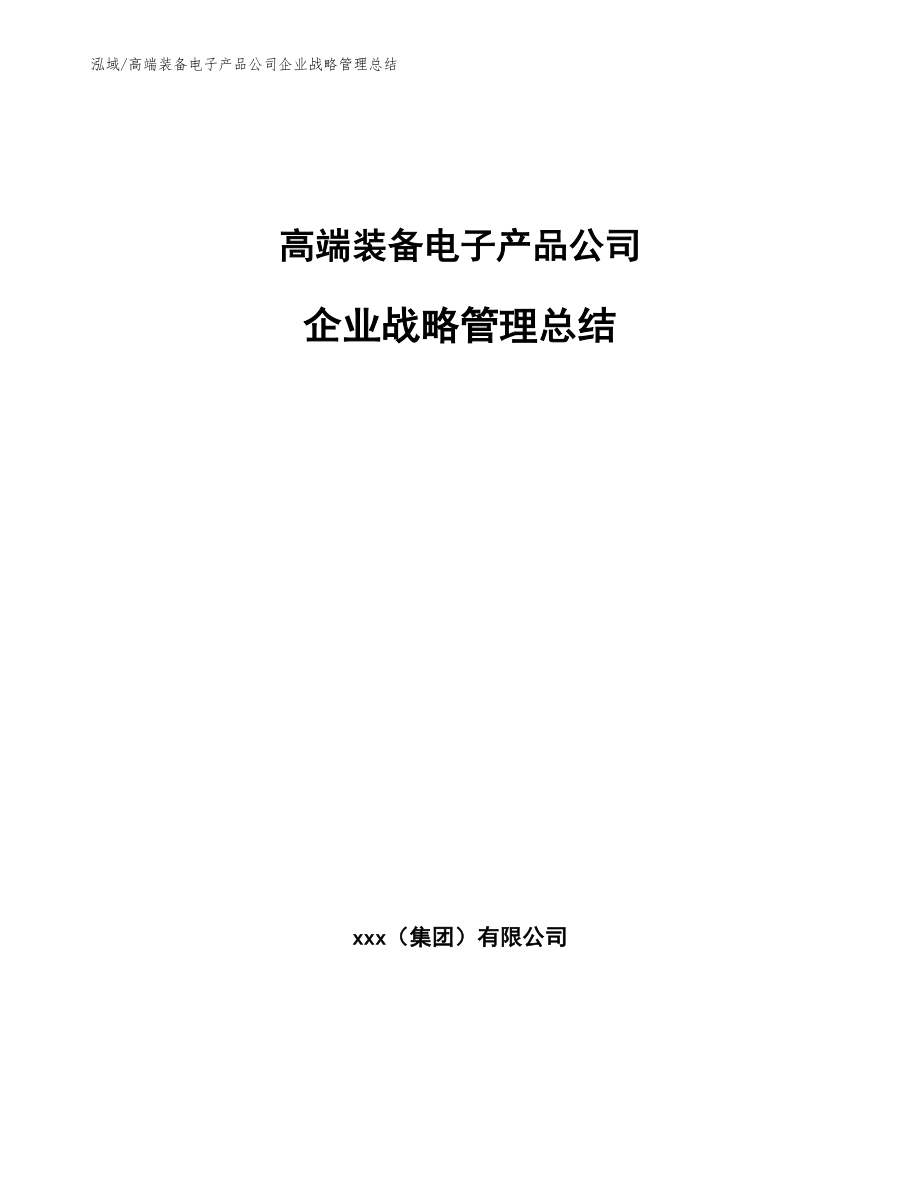 泓域/高端装备电子产品公司企业战略管理总结

高端装备电子产品公司

企业战略管理总结

xxx（集团）有限公司